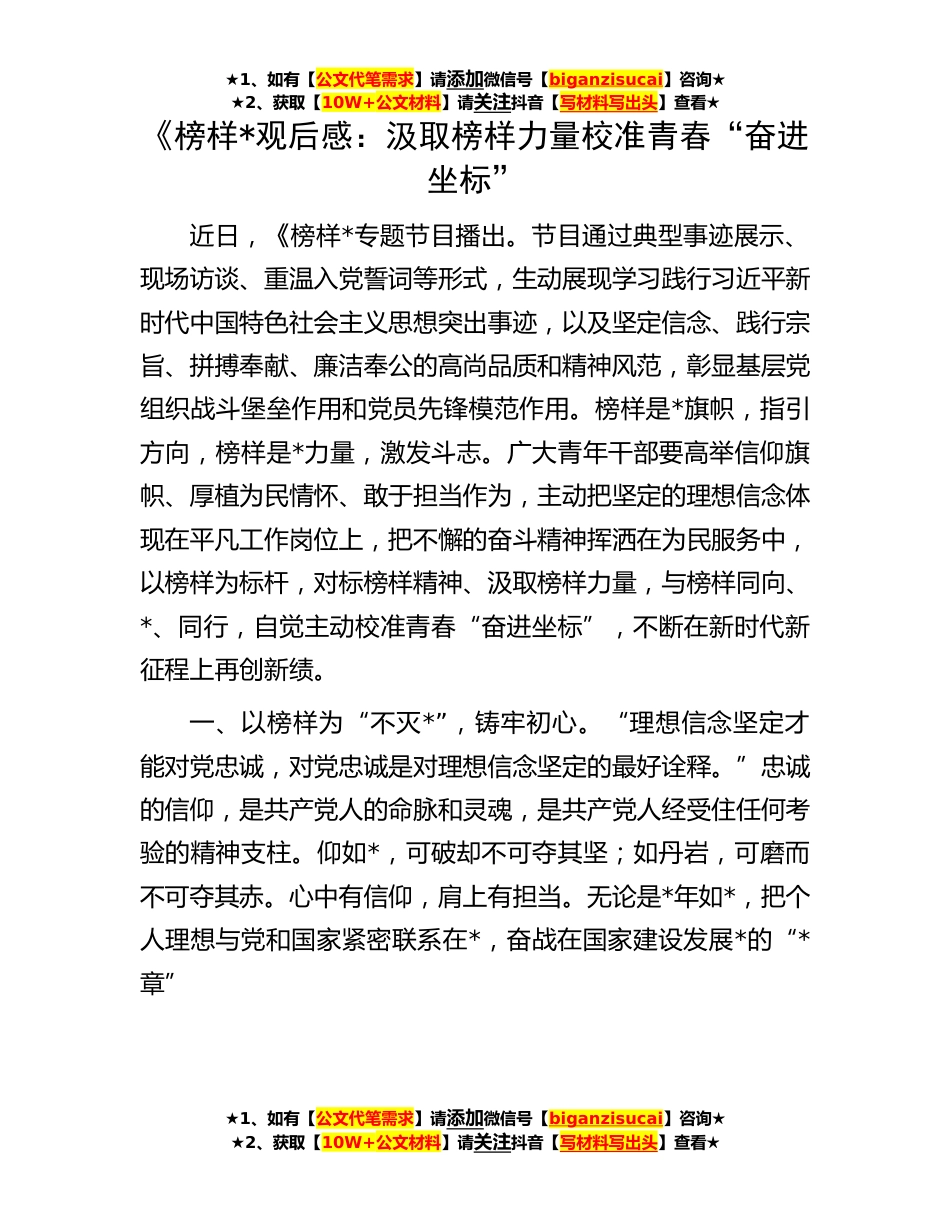 ★1、如有【公文代笔需求】请添加微信号【biganzisucai】咨询★
★2、获取【10W+公文材料】请关注抖音【写材料写出头】查看★

《榜样*观后感：汲取榜样力量校准青春“奋进坐标”

近日，《榜样*专题节目播出。节目通过典型事迹展示、现场访谈、重温入党誓词等形式，生动展现学习践行习近平新时代中国特色社会主义思想突出事迹，以及坚定信念、践行宗旨、拼搏奉献、廉洁奉公的高尚品质和精神风范，彰显基层党组织战斗堡垒作用和党员先锋模范作用。榜样是*旗帜，指引方向，榜样是*力量，激发斗志。广大青年干部要高举信仰旗帜、厚植为民情怀、敢于担当作为，主动把坚定的理想信念体现在平凡工作岗位上，把不懈的奋斗精神挥洒在为民服务中，以榜样为标杆，对标榜样精神、汲取榜样力量，与榜样同向、*、同行，自觉主动校准青春“奋进坐标”，不断在新时代新征程上再创新绩。

一、以榜样为“不灭*”，铸牢初心。“理想信念坚定才能对党忠诚，对党忠诚是对理想信念坚定的最好诠释。”忠诚的信仰，是共产党人的命脉和灵魂，是共产党人经受住任何考验的精神支柱。仰如*，可破却不可夺其坚；如丹岩，可磨而不可夺其赤。心中有信仰，肩上有担当。无论是*年如*，把个人理想与党和国家紧密联系在*，奋战在国家建设发展*的“*章”

★1、如有【公文代笔需求】请添加微信号【biganzisucai】咨询★
★2、获取【10W+公文材料】请关注抖音【写材料写出头】查看★